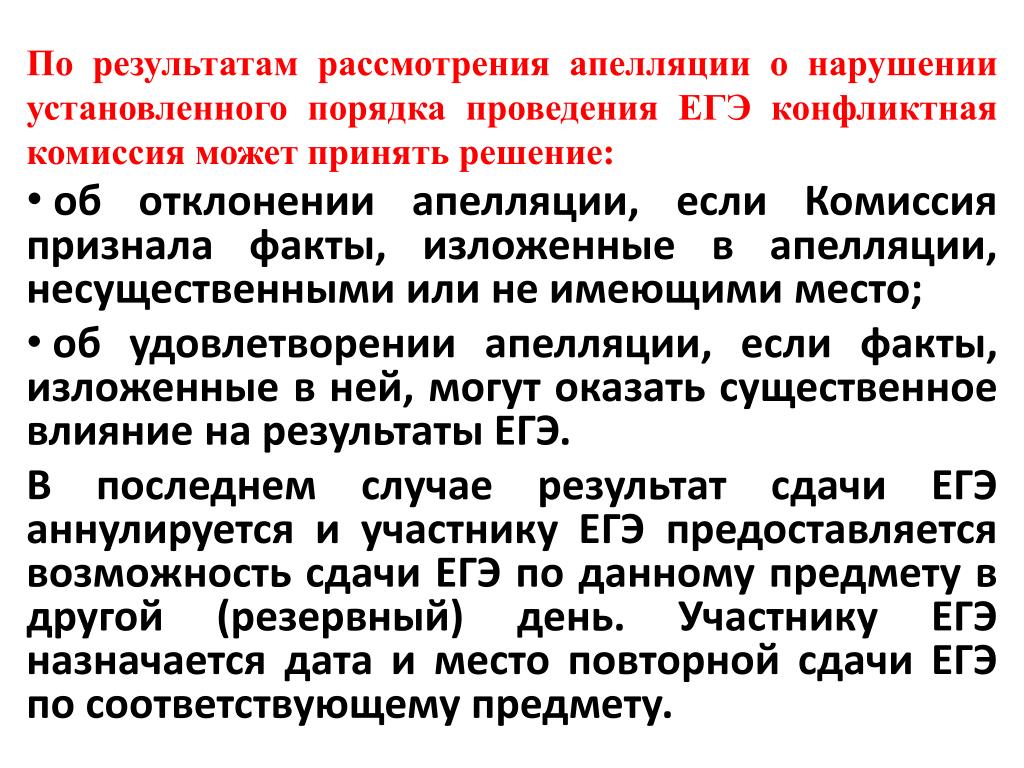 По результатам рассмотрения апелляции о нарушении установленного порядка проведения ЕГЭ конфликтная комиссия может принять решение:

• об отклонении апелляции, если Комиссия признала факты, изложенные в апелляции, несущественными или не имеющими место;

• об удовлетворении апелляции, если факты, изложенные в ней, могут оказать существенное влияние на результаты ЕГЭ.

В последнем случае результат сдачи ЕГЭ аннулируется и участнику ЕГЭ предоставляется возможность сдачи ЕГЭ по данному предмету в другой (резервный) день. Участнику ЕГЭ назначается дата и место повторной сдачи ЕГЭ по соответствующему предмету.